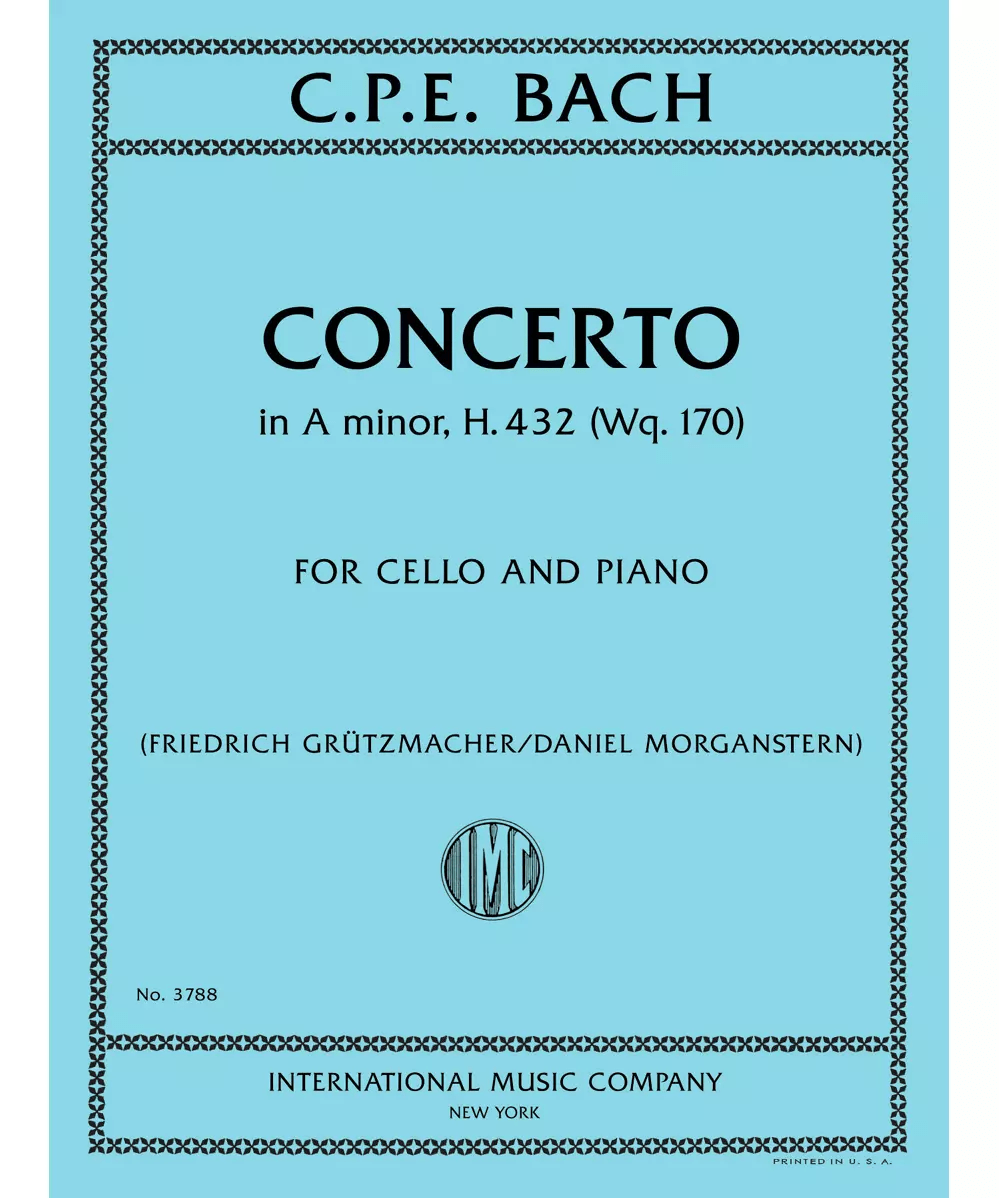 C.P.E. BACH

CONCERTO
in A minor, H. 432 (Wq. 170)

FOR CELLO AND PIANO

(FRIEDRICH GRÜTZMACHER/DANIEL MORGANSTERN)

IMC

No. 3788

INTERNATIONAL MUSIC COMPANY
NEW YORK

PRINTED IN U. S. A.